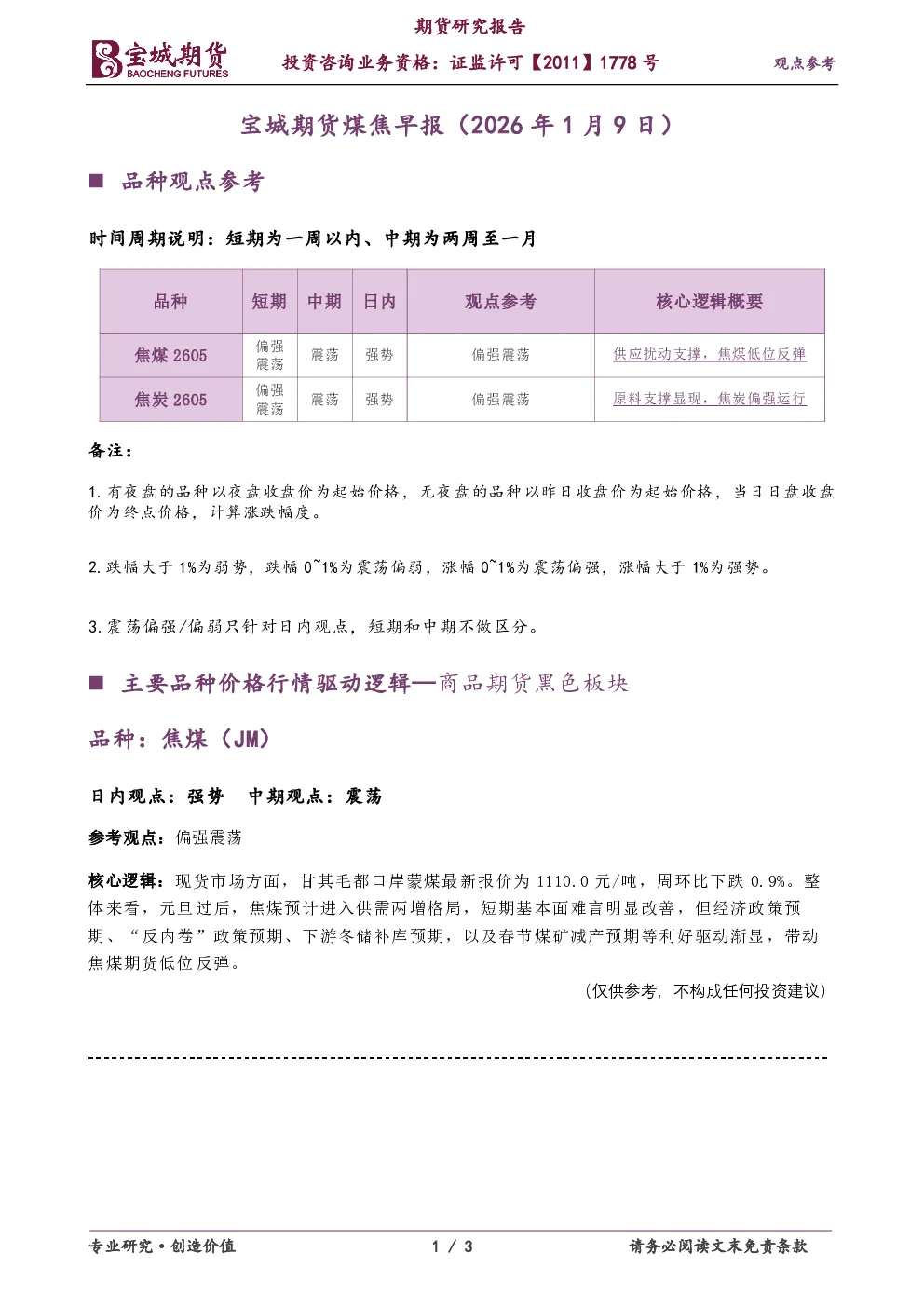 期货研究报告

宝城期货
BAOCHENG FUTURES

投资咨询业务资格：证监许可【2011】1778 号

观点参考

宝城期货煤焦早报（2026 年 1 月 9 日）

■ 品种观点参考

时间周期说明：短期为一周以内、中期为两周至一月

| 品种 | 短期 | 中期 | 日内 | 观点参考 | 核心逻辑概要 |
|---|---|---|---|---|---|
| 焦煤 2605 | 偏强震荡 | 震荡 | 强势 | 偏强震荡 | 供应扰动支撑，焦煤低位反弹 |
| 焦炭 2605 | 偏强震荡 | 震荡 | 强势 | 偏强震荡 | 原料支撑显现，焦炭偏强运行 |

备注：

1. 有夜盘的品种以夜盘收盘价为起始价格，无夜盘的品种以昨日收盘价为起始价格，当日日盘收盘价为终点价格，计算涨跌幅度。

2. 跌幅大于 1%为弱势，跌幅 0~1%为震荡偏弱，涨幅 0~1%为震荡偏强，涨幅大于 1%为强势。

3. 震荡偏强/偏弱只针对日内观点，短期和中期不做区分。

■ 主要品种价格行情驱动逻辑—商品期货黑色板块

品种：焦煤（JM）

日内观点：强势 中期观点：震荡

参考观点：偏强震荡

核心逻辑：现货市场方面，甘其毛都口岸蒙煤最新报价为 1110.0 元/吨，周环比下跌 0.9%。整体来看，元旦过后，焦煤预计进入供需两增格局，短期基本面难言明显改善，但经济政策预期、“反内卷”政策预期、下游冬储补库预期，以及春节煤矿减产预期等利好驱动渐显，带动焦煤期货低位反弹。

（仅供参考，不构成任何投资建议）

专业研究·创造价值

1 / 3

请务必阅读文末免责条款